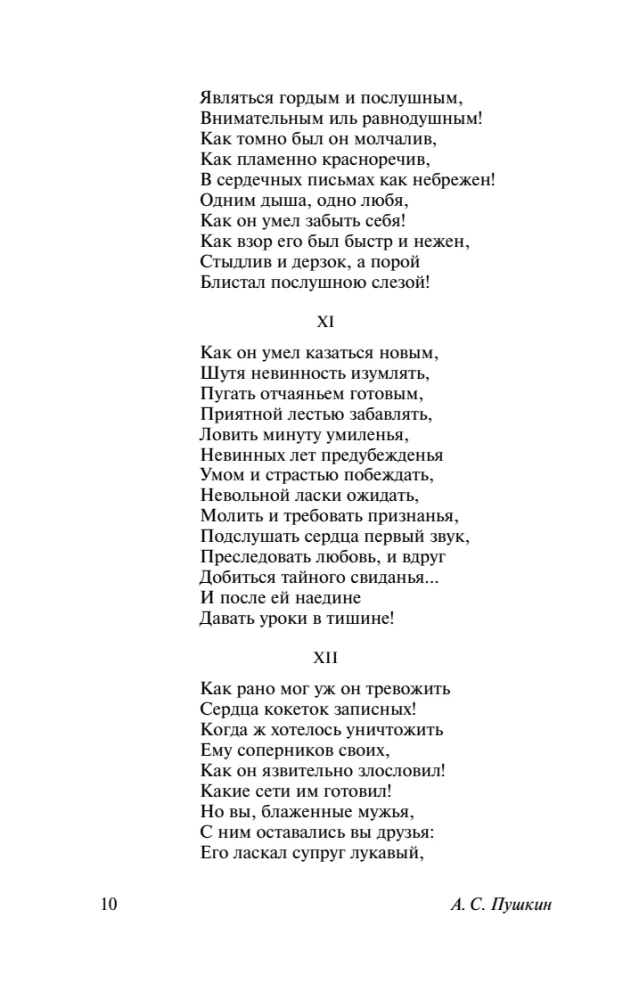 Являться гордым и послушным,
Внимательным иль равнодушным!
Как томно был он молчалив,
Как пламенно красноречив,
В сердечных письмах как небрежен!
Одним дыша, одно любя,
Как он умел забыть себя!
Как взор его был быстр и нежен,
Стыдлив и дерзок, а порой
Блистал послушною слезой!

XI

Как он умел казаться новым,
Шутя невинность изумлять,
Пугать отчаяньем готовым,
Приятной лестью забавлять,
Ловить минуту умиленья,
Невинных лет предубежденья
Умом и страстью побеждать,
Невольной ласки ожидать,
Молить и требовать признанья,
Подслушать сердца первый звук,
Преследовать любовь, и вдруг
Добиться тайного свиданья...
И после ей наедине
Давать уроки в тишине!

XII

Как рано мог уж он тревожить
Сердца кокеток записных!
Когда ж хотелось уничтожить
Ему соперников своих,
Как он язвительно злословил!
Какие сети им готовил!
Но вы, блаженные мужья,
С ним оставались вы друзья:
Его ласкал супруг лукавый,

10 А. С. Пушкин